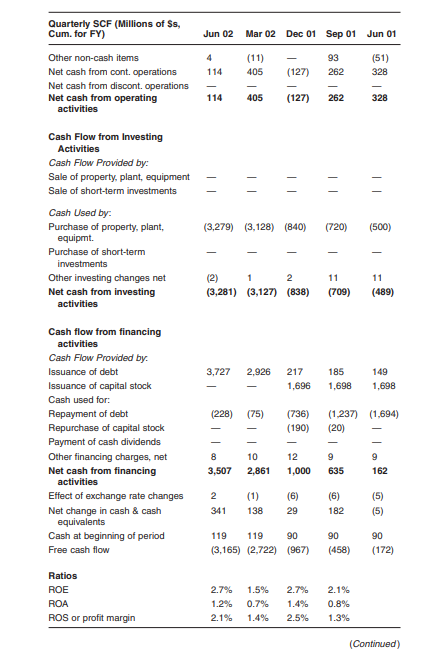 | Quarterly SCF (Millions of $s, Cum. for FY) | Jun 02 | Mar 02 | Dec 01 | Sep 01 | Jun 01 |
|---|---|---|---|---|---|
| Other non-cash items | 4 | (11) | — | 93 | (51) |
| Net cash from cont. operations | 114 | 405 | (127) | 262 | 328 |
| Net cash from discont. operations | — | — | — | — | — |
| **Net cash from operating activities** | **114** | **405** | **(127)** | **262** | **328** |
| **Cash Flow from Investing Activities** | | | | | |
| *Cash Flow Provided by:* | | | | | |
| Sale of property, plant, equipment | — | — | — | — | — |
| Sale of short-term investments | — | — | — | — | — |
| *Cash Used by:* | | | | | |
| Purchase of property, plant, equipmt. | (3,279) | (3,128) | (840) | (720) | (500) |
| Purchase of short-term investments | — | — | — | — | — |
| Other investing changes net | (2) | 1 | 2 | 11 | 11 |
| **Net cash from investing activities** | **(3,281)** | **(3,127)** | **(838)** | **(709)** | **(489)** |
| **Cash flow from financing activities** | | | | | |
| *Cash Flow Provided by:* | | | | | |
| Issuance of debt | 3,727 | 2,926 | 217 | 185 | 149 |
| Issuance of capital stock | — | — | 1,696 | 1,698 | 1,698 |
| Cash used for: | | | | | |
| Repayment of debt | (228) | (75) | (736) | (1,237) | (1,694) |
| Repurchase of capital stock | — | — | (190) | (20) | — |
| Payment of cash dividends | — | — | — | — | — |
| Other financing charges, net | 8 | 10 | 12 | 9 | 9 |
| **Net cash from financing activities** | **3,507** | **2,861** | **1,000** | **635** | **162** |
| Effect of exchange rate changes | 2 | (1) | (6) | (6) | (5) |
| Net change in cash & cash equivalents | 341 | 138 | 29 | 182 | (5) |
| Cash at beginning of period | 119 | 119 | 90 | 90 | 90 |
| Free cash flow | (3,165) | (2,722) | (967) | (458) | (172) |
| **Ratios** | | | | | |
| ROE | 2.7% | 1.5% | 2.7% | 2.1% | |
| ROA | 1.2% | 0.7% | 1.4% | 0.8% | |
| ROS or profit margin | 2.1% | 1.4% | 2.5% | 1.3% | |

(Continued)